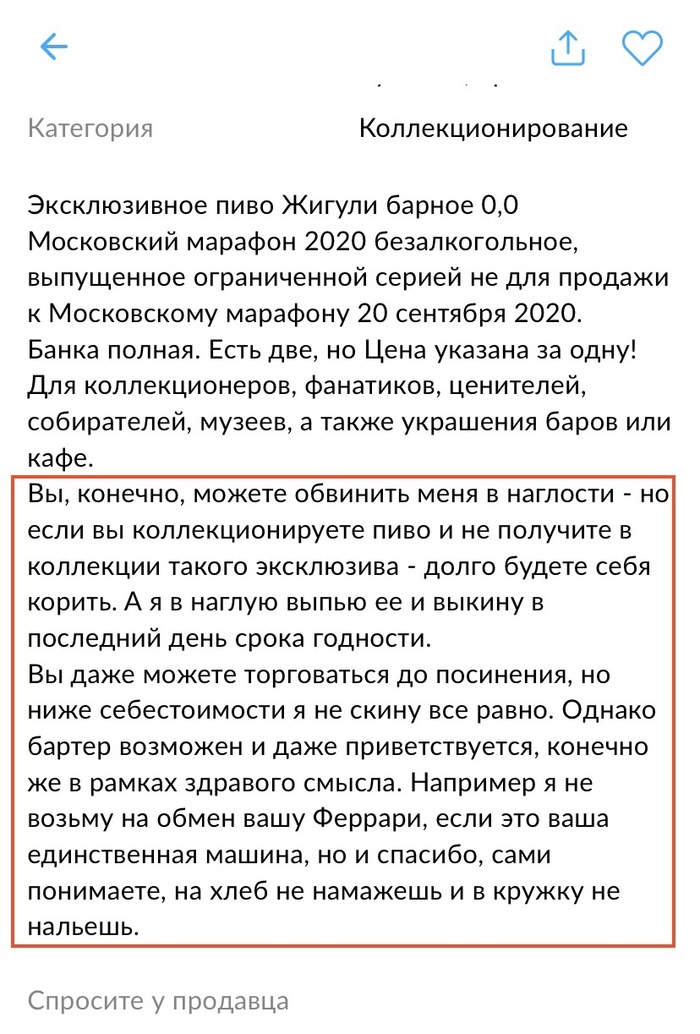 Категория Коллекционирование

Эксклюзивное пиво Жигули барное 0,0 Московский марафон 2020 безалкогольное, выпущенное ограниченной серией не для продажи к Московскому марафону 20 сентября 2020.
Банка полная. Есть две, но Цена указана за одну!
Для коллекционеров, фанатиков, ценителей, собирателей, музеев, а также украшения баров или кафе.
Вы, конечно, можете обвинить меня в наглости - но если вы коллекционируете пиво и не получите в коллекции такого эксклюзива - долго будете себя корить. А я в наглую выпью ее и выкину в последний день срока годности.
Вы даже можете торговаться до посинения, но ниже себестоимости я не скину все равно. Однако бартер возможен и даже приветствуется, конечно же в рамках здравого смысла. Например я не возьму на обмен вашу Феррари, если это ваша единственная машина, но и спасибо, сами понимаете, на хлеб не намажешь и в кружку не нальешь.

Спросите у продавца